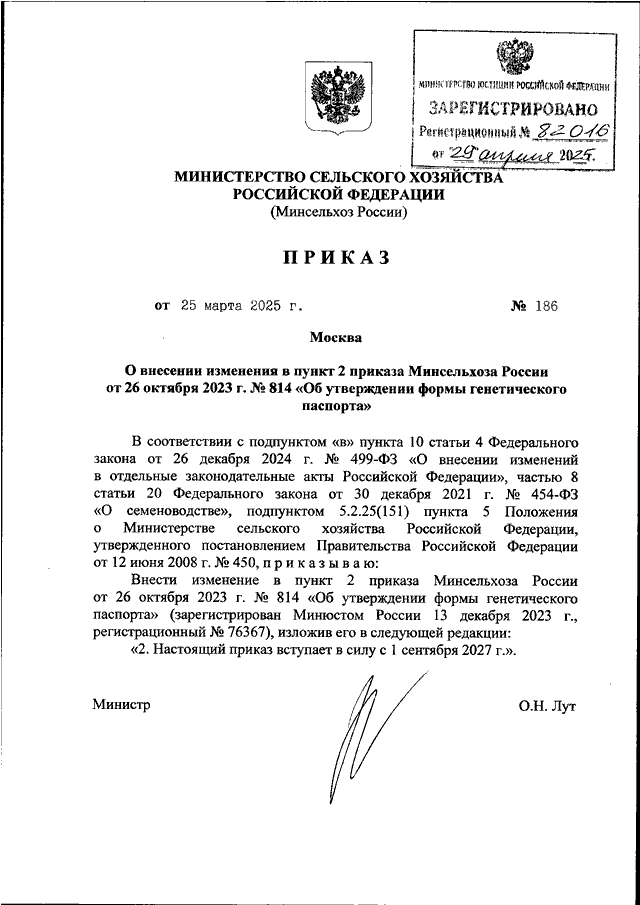 МИНИСТЕРСТВО ЮСТИЦИИ РОССИЙСКОЙ ФЕДЕРАЦИИ
ЗАРЕГИСТРИРОВАНО
Регистрационный № 82016
от "29" апреля 2025.

МИНИСТЕРСТВО СЕЛЬСКОГО ХОЗЯЙСТВА РОССИЙСКОЙ ФЕДЕРАЦИИ
(Минсельхоз России)

ПРИКАЗ

от 25 марта 2025 г. № 186

Москва

О внесении изменения в пункт 2 приказа Минсельхоза России от 26 октября 2023 г. № 814 «Об утверждении формы генетического паспорта»

В соответствии с подпунктом «в» пункта 10 статьи 4 Федерального закона от 26 декабря 2024 г. № 499-ФЗ «О внесении изменений в отдельные законодательные акты Российской Федерации», частью 8 статьи 20 Федерального закона от 30 декабря 2021 г. № 454-ФЗ «О семеноводстве», подпунктом 5.2.25(151) пункта 5 Положения о Министерстве сельского хозяйства Российской Федерации, утвержденного постановлением Правительства Российской Федерации от 12 июня 2008 г. № 450, п р и к а з ы в а ю:

Внести изменение в пункт 2 приказа Минсельхоза России от 26 октября 2023 г. № 814 «Об утверждении формы генетического паспорта» (зарегистрирован Минюстом России 13 декабря 2023 г., регистрационный № 76367), изложив его в следующей редакции:

«2. Настоящий приказ вступает в силу с 1 сентября 2027 г.».

Министр О.Н. Лут